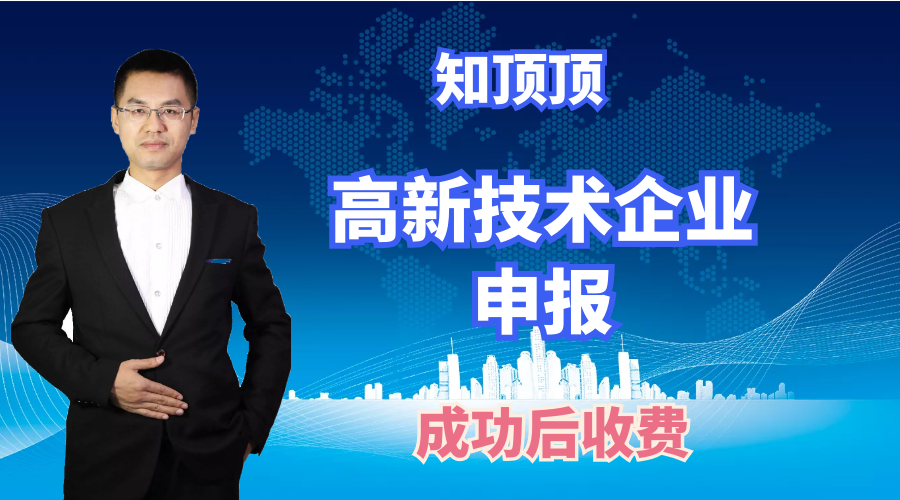 知顶顶

高新技术企业
申报

成功后收费